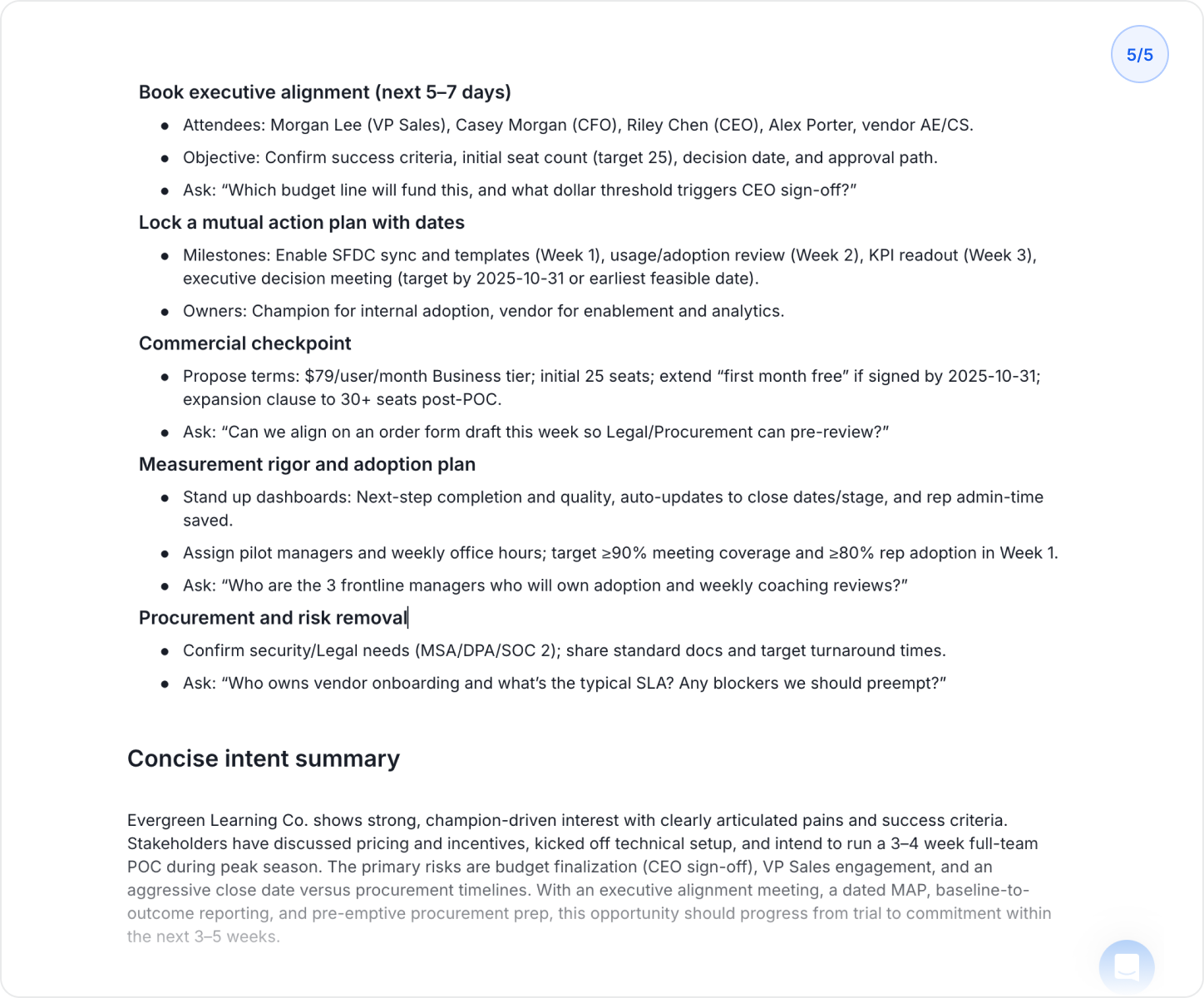 5/5

Book executive alignment (next 5–7 days)

- Attendees: Morgan Lee (VP Sales), Casey Morgan (CFO), Riley Chen (CEO), Alex Porter, vendor AE/CS.
- Objective: Confirm success criteria, initial seat count (target 25), decision date, and approval path.
- Ask: “Which budget line will fund this, and what dollar threshold triggers CEO sign-off?”

Lock a mutual action plan with dates

- Milestones: Enable SFDC sync and templates (Week 1), usage/adoption review (Week 2), KPI readout (Week 3), executive decision meeting (target by 2025-10-31 or earliest feasible date).
- Owners: Champion for internal adoption, vendor for enablement and analytics.

Commercial checkpoint

- Propose terms: $79/user/month Business tier; initial 25 seats; extend “first month free” if signed by 2025-10-31; expansion clause to 30+ seats post-POC.
- Ask: “Can we align on an order form draft this week so Legal/Procurement can pre-review?”

Measurement rigor and adoption plan

- Stand up dashboards: Next-step completion and quality, auto-updates to close dates/stage, and rep admin-time saved.
- Assign pilot managers and weekly office hours; target ≥90% meeting coverage and ≥80% rep adoption in Week 1.
- Ask: “Who are the 3 frontline managers who will own adoption and weekly coaching reviews?”

Procurement and risk removal

- Confirm security/Legal needs (MSA/DPA/SOC 2); share standard docs and target turnaround times.
- Ask: “Who owns vendor onboarding and what’s the typical SLA? Any blockers we should preempt?”

Concise intent summary

Evergreen Learning Co. shows strong, champion-driven interest with clearly articulated pains and success criteria. Stakeholders have discussed pricing and incentives, kicked off technical setup, and intend to run a 3–4 week full-team POC during peak season. The primary risks are budget finalization (CEO sign-off), VP Sales engagement, and an aggressive close date versus procurement timelines. With an executive alignment meeting, a dated MAP, baseline-to-outcome reporting, and pre-emptive procurement prep, this opportunity should progress from trial to commitment within the next 3–5 weeks.